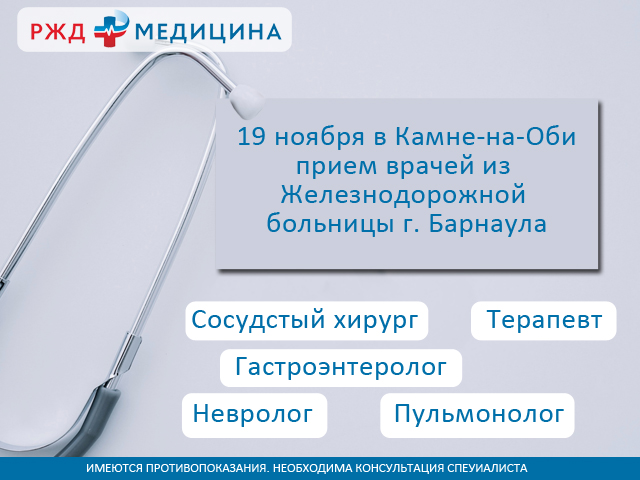 РЖД МЕДИЦИНА

19 ноября в Камне-на-Оби прием врачей из Железнодорожной больницы г. Барнаула

Сосудстый хирург

Терапевт

Гастроэнтеролог

Невролог

Пульмонолог

ИМЕЮТСЯ ПРОТИВОПОКАЗАНИЯ. НЕОБХОДИМА КОНСУЛЬТАЦИЯ СПЕУИАЛИСТА